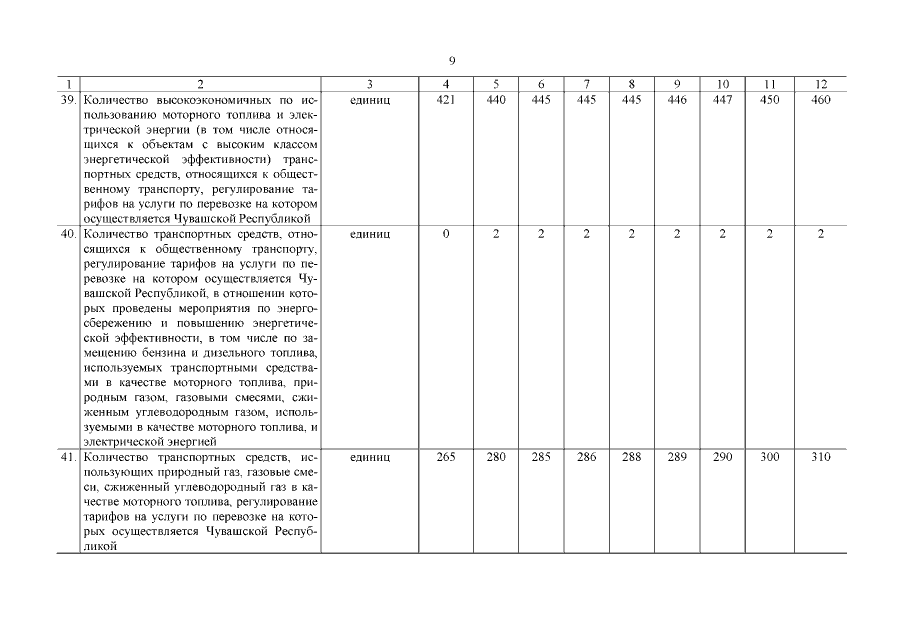 9

| 1 | 2 | 3 | 4 | 5 | 6 | 7 | 8 | 9 | 10 | 11 | 12 |
|---|---|---|---|---|---|---|---|---|---|---|---|
| 39. | Количество высокоэкономичных по использованию моторного топлива и электрической энергии (в том числе относящихся к объектам с высоким классом энергетической эффективности) транспортных средств, относящихся к общественному транспорту, регулирование тарифов на услуги по перевозке на котором осуществляется Чувашской Республикой | единиц | 421 | 440 | 445 | 445 | 445 | 446 | 447 | 450 | 460 |
| 40. | Количество транспортных средств, относящихся к общественному транспорту, регулирование тарифов на услуги по перевозке на котором осуществляется Чувашской Республикой, в отношении которых проведены мероприятия по энергосбережению и повышению энергетической эффективности, в том числе по замещению бензина и дизельного топлива, используемых транспортными средствами в качестве моторного топлива, природным газом, газовыми смесями, сжиженным углеводородным газом, используемыми в качестве моторного топлива, и электрической энергией | единиц | 0 | 2 | 2 | 2 | 2 | 2 | 2 | 2 | 2 |
| 41. | Количество транспортных средств, использующих природный газ, газовые смеси, сжиженный углеводородный газ в качестве моторного топлива, регулирование тарифов на услуги по перевозке на которых осуществляется Чувашской Республикой | единиц | 265 | 280 | 285 | 286 | 288 | 289 | 290 | 300 | 310 |